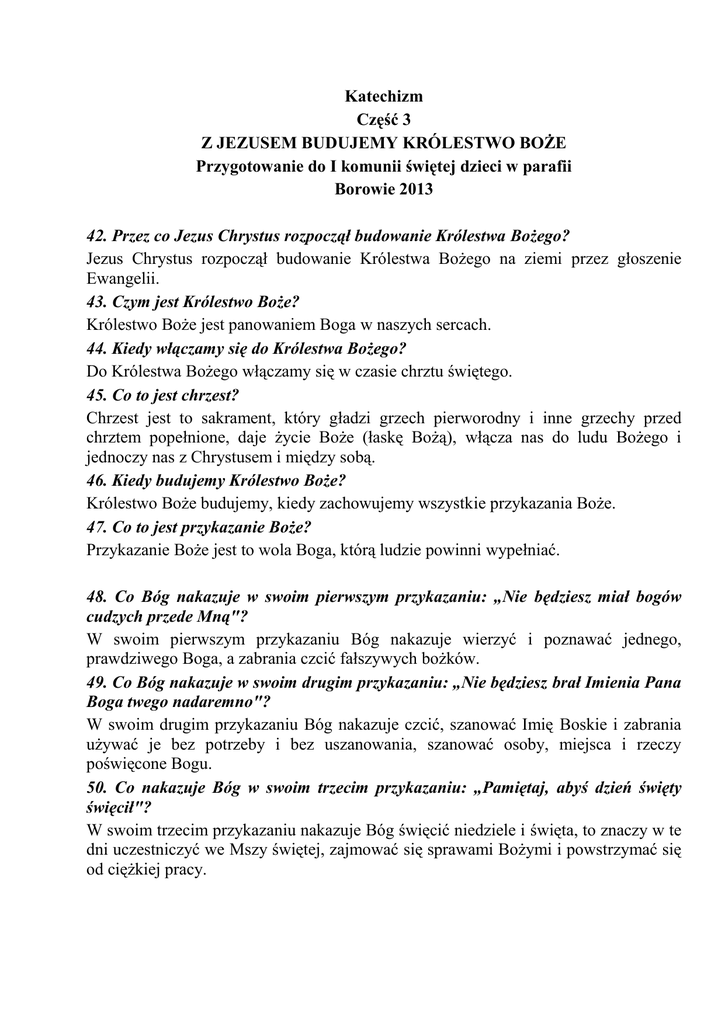 Katechizm
Część 3
Z JEZUSEM BUDUJEMY KRÓLESTWO BOŻE
Przygotowanie do I komunii świętej dzieci w parafii
Borowie 2013

42. Przez co Jezus Chrystus rozpoczął budowanie Królestwa Bożego?
Jezus Chrystus rozpoczął budowanie Królestwa Bożego na ziemi przez głoszenie Ewangelii.
43. Czym jest Królestwo Boże?
Królestwo Boże jest panowaniem Boga w naszych sercach.
44. Kiedy włączamy się do Królestwa Bożego?
Do Królestwa Bożego włączamy się w czasie chrztu świętego.
45. Co to jest chrzest?
Chrzest jest to sakrament, który gładzi grzech pierworodny i inne grzechy przed chrztem popełnione, daje życie Boże (łaskę Bożą), włącza nas do ludu Bożego i jednoczy nas z Chrystusem i między sobą.
46. Kiedy budujemy Królestwo Boże?
Królestwo Boże budujemy, kiedy zachowujemy wszystkie przykazania Boże.
47. Co to jest przykazanie Boże?
Przykazanie Boże jest to wola Boga, którą ludzie powinni wypełniać.

48. Co Bóg nakazuje w swoim pierwszym przykazaniu: „Nie będziesz miał bogów cudzych przede Mną"?
W swoim pierwszym przykazaniu Bóg nakazuje wierzyć i poznawać jednego, prawdziwego Boga, a zabrania czcić fałszywych bożków.
49. Co Bóg nakazuje w swoim drugim przykazaniu: „Nie będziesz brał Imienia Pana Boga twego nadaremno"?
W swoim drugim przykazaniu Bóg nakazuje czcić, szanować Imię Boskie i zabrania używać je bez potrzeby i bez uszanowania, szanować osoby, miejsca i rzeczy poświęcone Bogu.
50. Co nakazuje Bóg w swoim trzecim przykazaniu: „Pamiętaj, abyś dzień święty święcił"?
W swoim trzecim przykazaniu nakazuje Bóg święcić niedziele i święta, to znaczy w te dni uczestniczyć we Mszy świętej, zajmować się sprawami Bożymi i powstrzymać się od ciężkiej pracy.